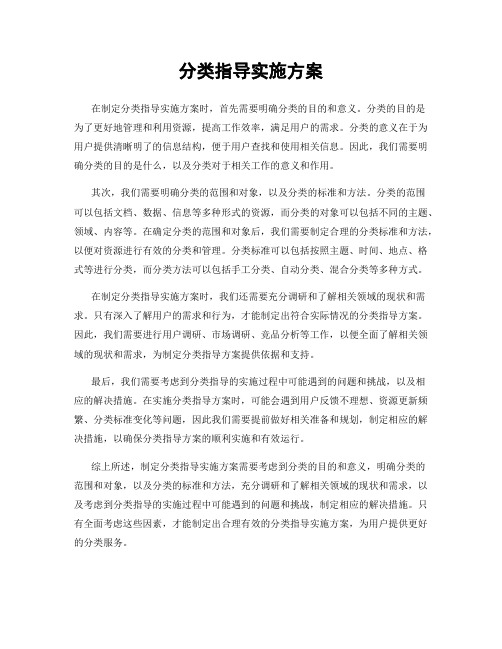 分类指导实施方案

在制定分类指导实施方案时，首先需要明确分类的目的和意义。分类的目的是为了更好地管理和利用资源，提高工作效率，满足用户的需求。分类的意义在于为用户提供清晰明了的信息结构，便于用户查找和使用相关信息。因此，我们需要明确分类的目的是什么，以及分类对于相关工作的意义和作用。

其次，我们需要明确分类的范围和对象，以及分类的标准和方法。分类的范围可以包括文档、数据、信息等多种形式的资源，而分类的对象可以包括不同的主题、领域、内容等。在确定分类的范围和对象后，我们需要制定合理的分类标准和方法，以便对资源进行有效的分类和管理。分类标准可以包括按照主题、时间、地点、格式等进行分类，而分类方法可以包括手工分类、自动分类、混合分类等多种方式。

在制定分类指导实施方案时，我们还需要充分调研和了解相关领域的现状和需求。只有深入了解用户的需求和行为，才能制定出符合实际情况的分类指导方案。因此，我们需要进行用户调研、市场调研、竞品分析等工作，以便全面了解相关领域的现状和需求，为制定分类指导方案提供依据和支持。

最后，我们需要考虑到分类指导的实施过程中可能遇到的问题和挑战，以及相应的解决措施。在实施分类指导方案时，可能会遇到用户反馈不理想、资源更新频繁、分类标准变化等问题，因此我们需要提前做好相关准备和规划，制定相应的解决措施，以确保分类指导方案的顺利实施和有效运行。

综上所述，制定分类指导实施方案需要考虑到分类的目的和意义，明确分类的范围和对象，以及分类的标准和方法，充分调研和了解相关领域的现状和需求，以及考虑到分类指导的实施过程中可能遇到的问题和挑战，制定相应的解决措施。只有全面考虑这些因素，才能制定出合理有效的分类指导实施方案，为用户提供更好的分类服务。